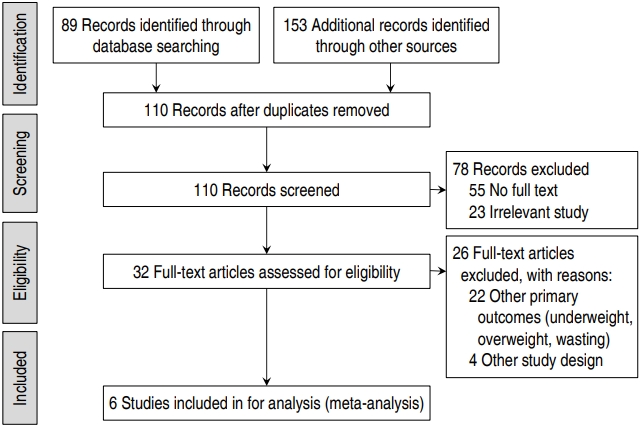 Identification

89 Records identified through database searching

153 Additional records identified through other sources

110 Records after duplicates removed

Screening

110 Records screened

78 Records excluded
55 No full text
23 Irrelevant study

Eligibility

32 Full-text articles assessed for eligibility

26 Full-text articles excluded, with reasons:
22 Other primary outcomes (underweight, overweight, wasting)
4 Other study design

Included

6 Studies included in for analysis (meta-analysis)